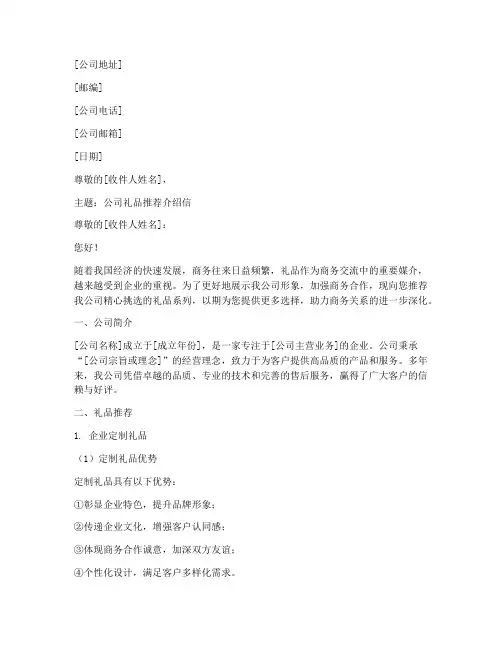 [公司地址]

[邮编]

[公司电话]

[公司邮箱]

[日期]

尊敬的[收件人姓名]，

主题：公司礼品推荐介绍信

尊敬的[收件人姓名]：

您好！

随着我国经济的快速发展，商务往来日益频繁，礼品作为商务交流中的重要媒介，越来越受到企业的重视。为了更好地展示我公司形象，加强商务合作，现向您推荐我公司精心挑选的礼品系列，以期为您提供更多选择，助力商务关系的进一步深化。

一、公司简介

[公司名称]成立于[成立年份]，是一家专注于[公司主营业务]的企业。公司秉承“[公司宗旨或理念]”的经营理念，致力于为客户提供高品质的产品和服务。多年来，我公司凭借卓越的品质、专业的技术和完善的售后服务，赢得了广大客户的信赖与好评。

二、礼品推荐

1. 企业定制礼品

（1）定制礼品优势

定制礼品具有以下优势：

①彰显企业特色，提升品牌形象；

②传递企业文化，增强客户认同感；

③体现商务合作诚意，加深双方友谊；

④个性化设计，满足客户多样化需求。